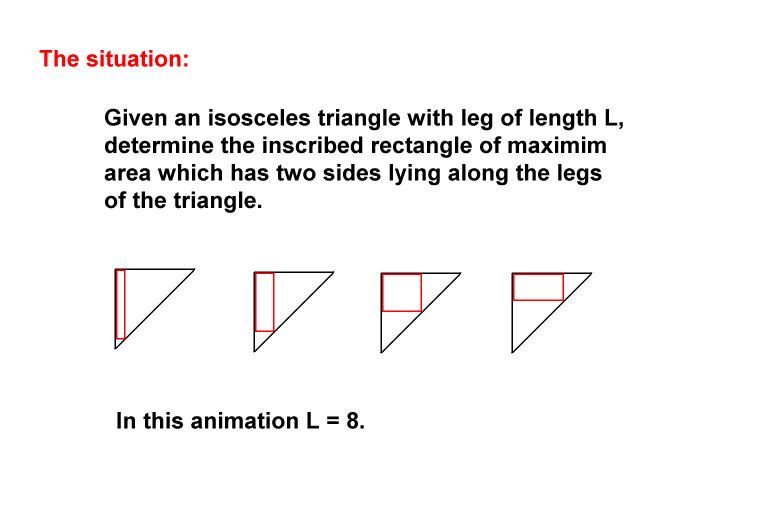 The situation:

Given an isosceles triangle with leg of length L, determine the inscribed rectangle of maximim area which has two sides lying along the legs of the triangle.

In this animation L = 8.